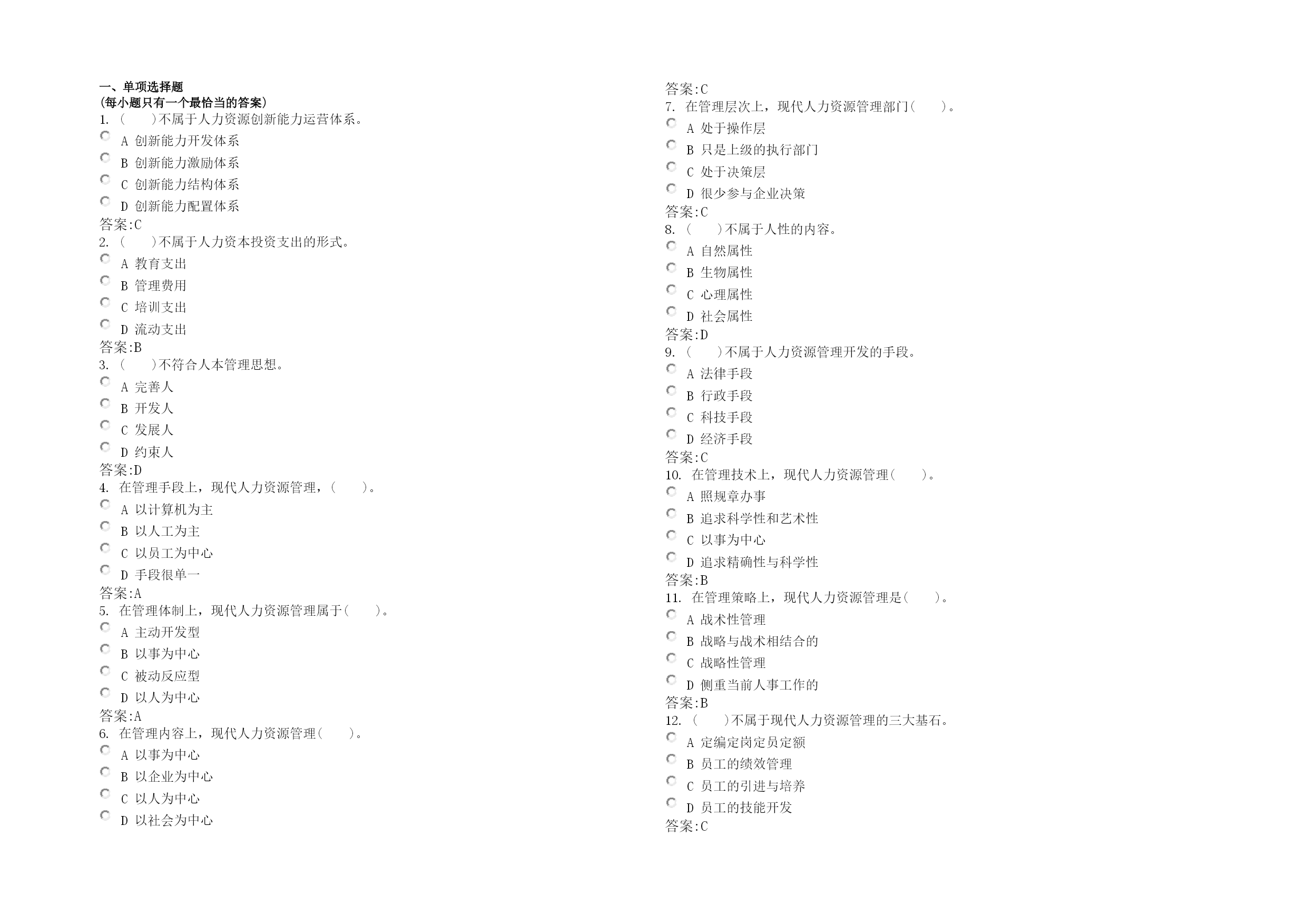 一、单项选择题
(每小题只有一个最恰当的答案)
1. (　　)不属于人力资源创新能力运营体系。
A 创新能力开发体系
B 创新能力激励体系
C 创新能力结构体系
D 创新能力配置体系
答案:C
2. (　　)不属于人力资本投资支出的形式。
A 教育支出
B 管理费用
C 培训支出
D 流动支出
答案:B
3. (　　)不符合人本管理思想。
A 完善人
B 开发人
C 发展人
D 约束人
答案:D
4. 在管理手段上，现代人力资源管理，(　　)。
A 以计算机为主
B 以人工为主
C 以员工为中心
D 手段很单一
答案:A
5. 在管理体制上，现代人力资源管理属于(　　)。
A 主动开发型
B 以事为中心
C 被动反应型
D 以人为中心
答案:A
6. 在管理内容上，现代人力资源管理(　　)。
A 以事为中心
B 以企业为中心
C 以人为中心
D 以社会为中心
答案:C
7. 在管理层次上，现代人力资源管理部门(　　)。
A 处于操作层
B 只是上级的执行部门
C 处于决策层
D 很少参与企业决策
答案:C
8. (　　)不属于人性的内容。
A 自然属性
B 生物属性
C 心理属性
D 社会属性
答案:D
9. (　　)不属于人力资源管理开发的手段。
A 法律手段
B 行政手段
C 科技手段
D 经济手段
答案:C
10. 在管理技术上，现代人力资源管理(　　)。
A 照规章办事
B 追求科学性和艺术性
C 以事为中心
D 追求精确性与科学性
答案:B
11. 在管理策略上，现代人力资源管理是(　　)。
A 战术性管理
B 战略与战术相结合的
C 战略性管理
D 侧重当前人事工作的
答案:B
12. (　　)不属于现代人力资源管理的三大基石。
A 定编定岗定员定额
B 员工的绩效管理
C 员工的引进与培养
D 员工的技能开发
答案:C